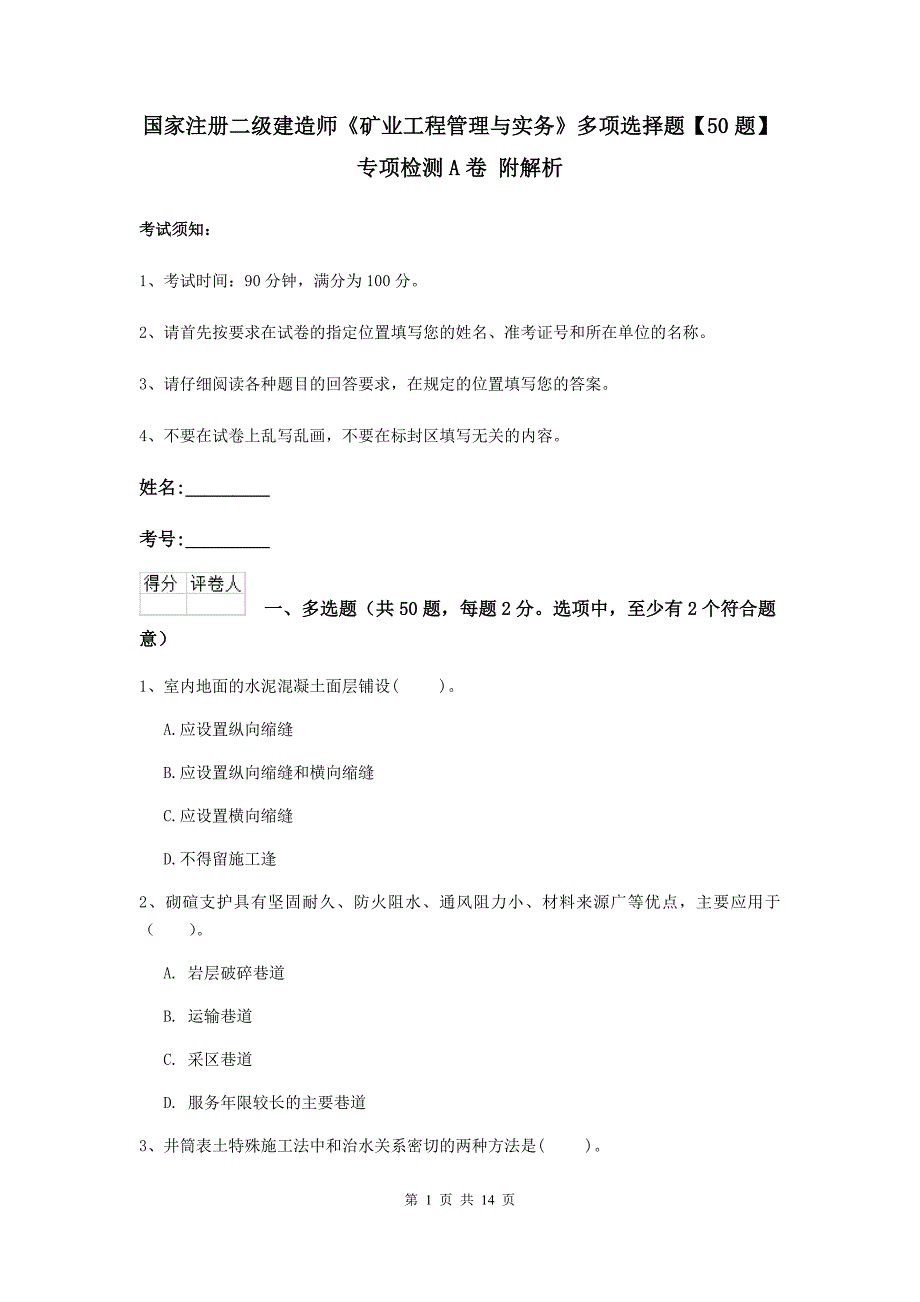 国家注册二级建造师《矿业工程管理与实务》多项选择题【50题】专项检测A卷 附解析

考试须知：

1、考试时间：90分钟，满分为100分。

2、请首先按要求在试卷的指定位置填写您的姓名、准考证号和所在单位的名称。

3、请仔细阅读各种题目的回答要求，在规定的位置填写您的答案。

4、不要在试卷上乱写乱画，不要在标封区填写无关的内容。

姓名：_________

考号：_________

| 得分 | 评卷人 |
|---|---|
| | |

一、多选题（共50题，每题2分。选项中，至少有2个符合题意）

1、室内地面的水泥混凝土面层铺设（ ）。

A.应设置纵向缩缝

B.应设置纵向缩缝和横向缩缝

C.应设置横向缩缝

D.不得留施工逢

2、砌碹支护具有坚固耐久、防火阻水、通风阻力小、材料来源广等优点，主要应用于（ ）。

A. 岩层破碎巷道

B. 运输巷道

C. 采区巷道

D. 服务年限较长的主要巷道

3、井筒表土特殊施工法中和治水关系密切的两种方法是（ ）。

第 1 页 共 14 页